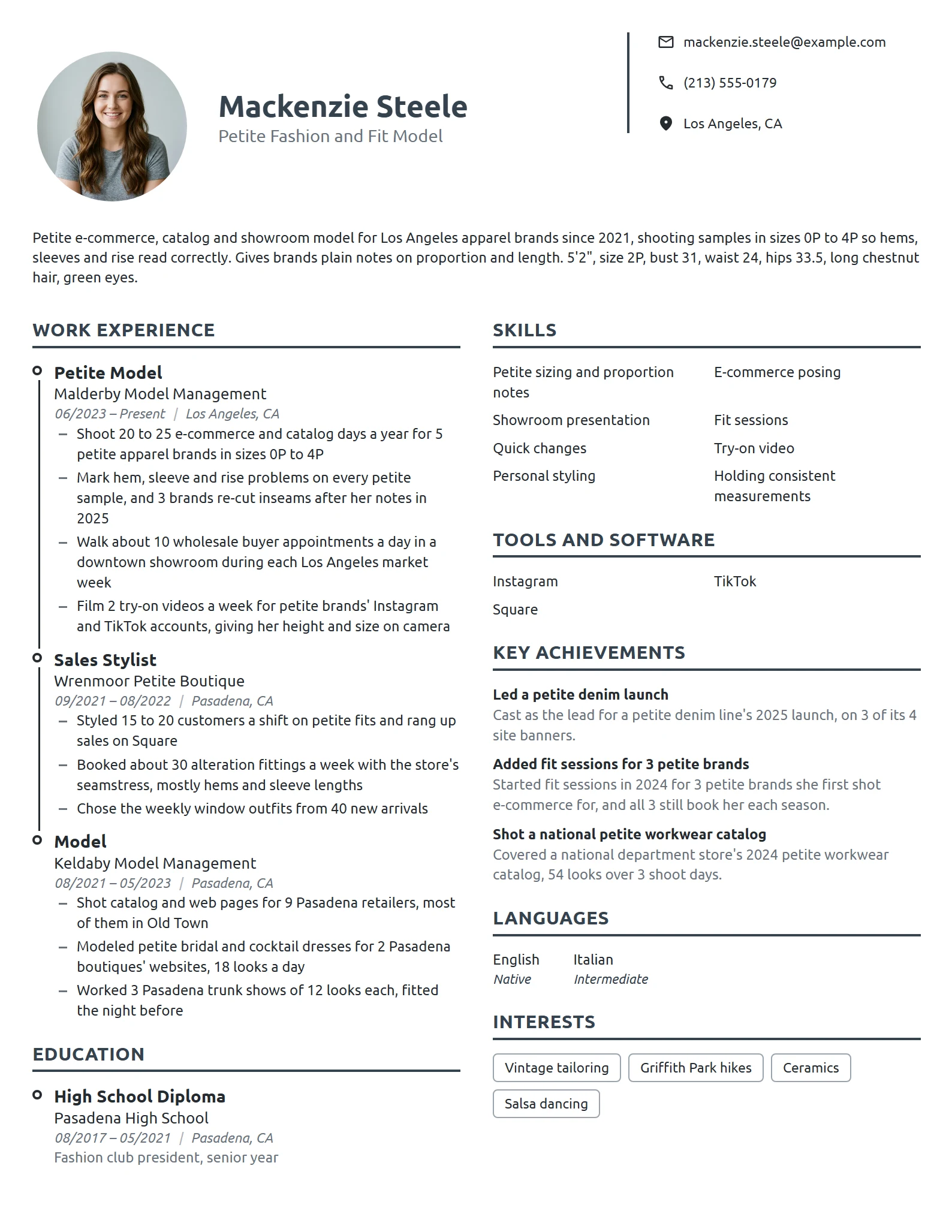 Mackenzie Steele
Petite Fashion and Fit Model

mackenzie.steele@example.com
(213) 555-0179
Los Angeles, CA

Petite e-commerce, catalog and showroom model for Los Angeles apparel brands since 2021, shooting samples in sizes 0P to 4P so hems, sleeves and rise read correctly. Gives brands plain notes on proportion and length. 5'2", size 2P, bust 31, waist 24, hips 33.5, long chestnut hair, green eyes.

WORK EXPERIENCE

Petite Model
Malderby Model Management
06/2023 – Present | Los Angeles, CA
- Shoot 20 to 25 e-commerce and catalog days a year for 5 petite apparel brands in sizes 0P to 4P
- Mark hem, sleeve and rise problems on every petite sample, and 3 brands re-cut inseams after her notes in 2025
- Walk about 10 wholesale buyer appointments a day in a downtown showroom during each Los Angeles market week
- Film 2 try-on videos a week for petite brands' Instagram and TikTok accounts, giving her height and size on camera

Sales Stylist
Wrenmoor Petite Boutique
09/2021 – 08/2022 | Pasadena, CA
- Styled 15 to 20 customers a shift on petite fits and rang up sales on Square
- Booked about 30 alteration fittings a week with the store's seamstress, mostly hems and sleeve lengths
- Chose the weekly window outfits from 40 new arrivals

Model
Keldaby Model Management
08/2021 – 05/2023 | Pasadena, CA
- Shot catalog and web pages for 9 Pasadena retailers, most of them in Old Town
- Modeled petite bridal and cocktail dresses for 2 Pasadena boutiques' websites, 18 looks a day
- Worked 3 Pasadena trunk shows of 12 looks each, fitted the night before

EDUCATION

High School Diploma
Pasadena High School
08/2017 – 05/2021 | Pasadena, CA
Fashion club president, senior year

SKILLS

Petite sizing and proportion notes
E-commerce posing
Showroom presentation
Fit sessions
Quick changes
Try-on video
Personal styling
Holding consistent measurements

TOOLS AND SOFTWARE

Instagram
TikTok
Square

KEY ACHIEVEMENTS

Led a petite denim launch
Cast as the lead for a petite denim line's 2025 launch, on 3 of its 4 site banners.

Added fit sessions for 3 petite brands
Started fit sessions in 2024 for 3 petite brands she first shot e-commerce for, and all 3 still book her each season.

Shot a national petite workwear catalog
Covered a national department store's 2024 petite workwear catalog, 54 looks over 3 shoot days.

LANGUAGES

English
Native
Italian
Intermediate

INTERESTS

Vintage tailoring
Griffith Park hikes
Ceramics
Salsa dancing